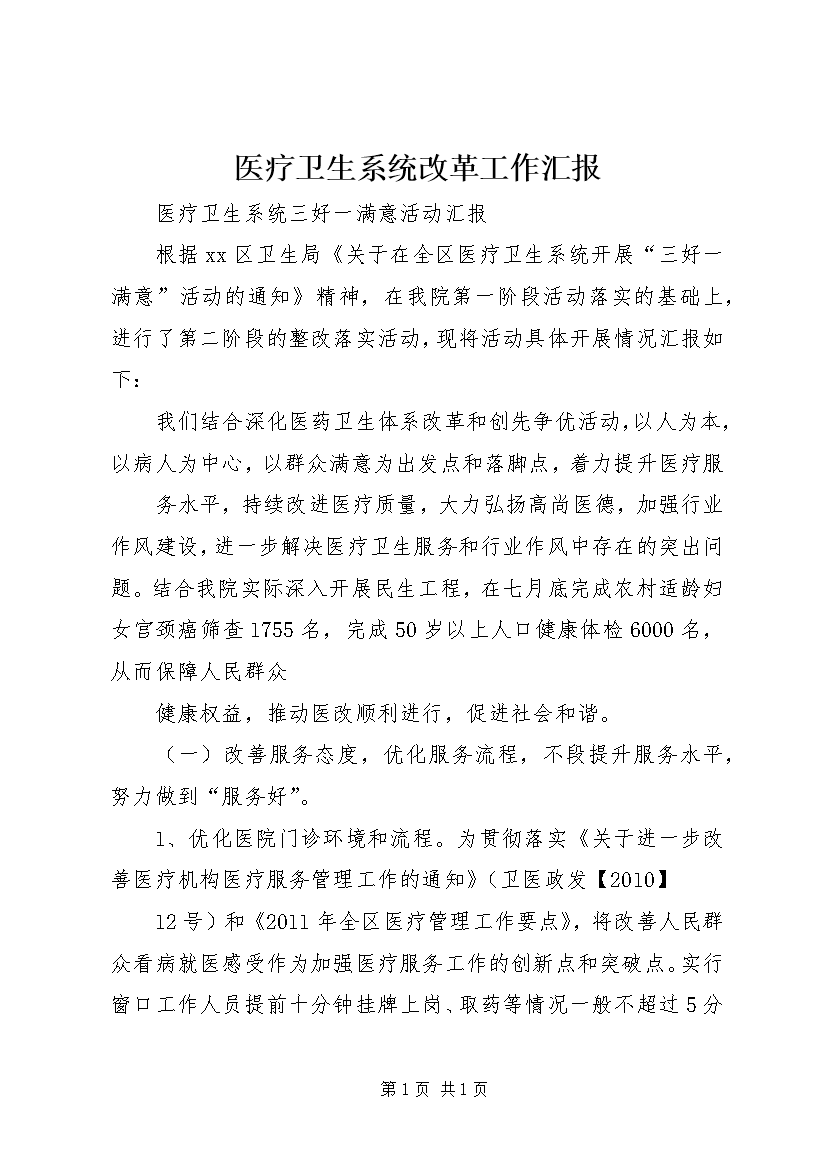 医疗卫生系统改革工作汇报

医疗卫生系统三好一满意活动汇报

根据xx区卫生局《关于在全区医疗卫生系统开展“三好一满意”活动的通知》精神，在我院第一阶段活动落实的基础上，进行了第二阶段的整改落实活动，现将活动具体开展情况汇报如下：

我们结合深化医药卫生体系改革和创先争优活动，以人为本，以病人为中心，以群众满意为出发点和落脚点，着力提升医疗服

务水平，持续改进医疗质量，大力弘扬高尚医德，加强行业作风建设，进一步解决医疗卫生服务和行业作风中存在的突出问题。结合我院实际深入开展民生工程，在七月底完成农村适龄妇女宫颈癌筛查1755名，完成50岁以上人口健康体检6000名，从而保障人民群众

健康权益，推动医改顺利进行，促进社会和谐。

（一）改善服务态度，优化服务流程，不段提升服务水平，努力做到“服务好”。

1、优化医院门诊环境和流程。为贯彻落实《关于进一步改善医疗机构医疗服务管理工作的通知》（卫医政发【2010】

12号）和《2011年全区医疗管理工作要点》，将改善人民群众看病就医感受作为加强医疗服务工作的创新点和突破点。实行窗口工作人员提前十分钟挂牌上岗、取药等情况一般不超过5分

第1页 共1页